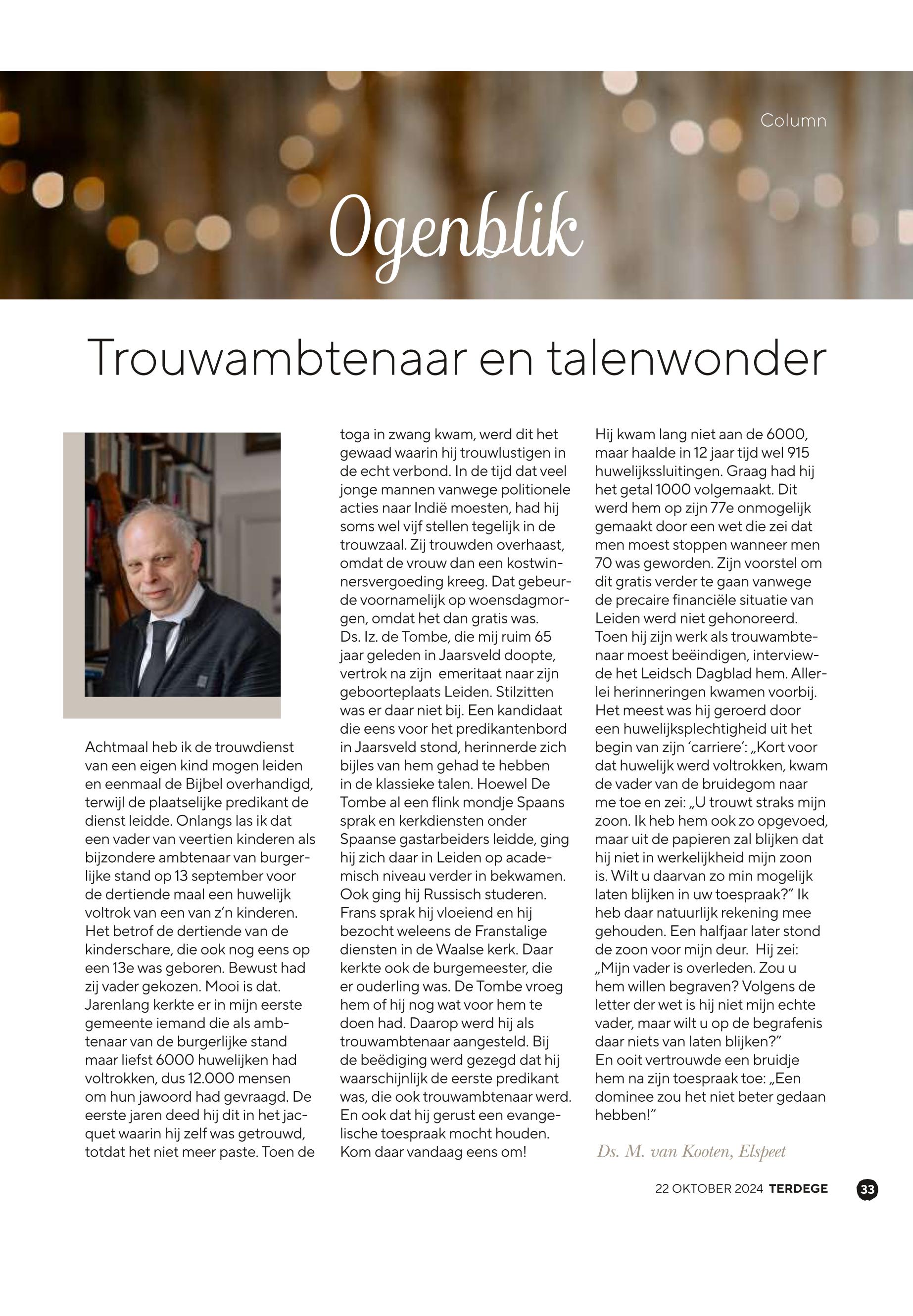 Column

Ogenblik

Trouwambtenaar en talenwonder

Achtmaal heb ik de trouwdienst van een eigen kind mogen leiden en eenmaal de Bijbel overhandigd, terwijl de plaatselijke predikant de dienst leidde. Onlangs las ik dat een vader van veertien kinderen als bijzondere ambtenaar van burgerlijke stand op 13 september voor de dertiende maal een huwelijk voltrok van een van z'n kinderen. Het betrof de dertiende van de kinderschare, die ook nog eens op een 13e was geboren. Bewust had zij vader gekozen. Mooi is dat.
Jarenlang kerkte er in mijn eerste gemeente iemand die als ambtenaar van de burgerlijke stand maar liefst 6000 huwelijken had voltrokken, dus 12.000 mensen om hun jawoord had gevraagd. De eerste jaren deed hij dit in het jacquet waarin hij zelf was getrouwd, totdat het niet meer paste. Toen de toga in zwang kwam, werd dit het gewaad waarin hij trouwlustigen in de echt verbond. In de tijd dat veel jonge mannen vanwege politionele acties naar Indië moesten, had hij soms wel vijf stellen tegelijk in de trouwzaal. Zij trouwden overhaast, omdat de vrouw dan een kostwinnersvergoeding kreeg. Dat gebeurde voornamelijk op woensdagmorgen, omdat het dan gratis was.
Ds. Iz. de Tombe, die mij ruim 65 jaar geleden in Jaarsveld doopte, vertrok na zijn emeritaat naar zijn geboorteplaats Leiden. Stilzitten was er daar niet bij. Een kandidaat die eens voor het predikantenbord in Jaarsveld stond, herinnerde zich bijles van hem gehad te hebben in de klassieke talen. Hoewel De Tombe al een flink mondje Spaans sprak en kerkdiensten onder Spaanse gastarbeiders leidde, ging hij zich daar in Leiden op academisch niveau verder in bekwamen. Ook ging hij Russisch studeren. Frans sprak hij vloeiend en hij bezocht weleens de Franstalige diensten in de Waalse kerk. Daar kerkte ook de burgemeester, die er ouderling was. De Tombe vroeg hem of hij nog wat voor hem te doen had. Daarop werd hij als trouwambtenaar aangesteld. Bij de beëdiging werd gezegd dat hij waarschijnlijk de eerste predikant was, die ook trouwambtenaar werd. En ook dat hij gerust een evangelische toespraak mocht houden. Kom daar vandaag eens om!
Hij kwam lang niet aan de 6000, maar haalde in 12 jaar tijd wel 915 huwelijkssluitingen. Graag had hij het getal 1000 volgemaakt. Dit werd hem op zijn 77e onmogelijk gemaakt door een wet die zei dat men moest stoppen wanneer men 70 was geworden. Zijn voorstel om dit gratis verder te gaan vanwege de precaire financiële situatie van Leiden werd niet gehonoreerd.
Toen hij zijn werk als trouwambtenaar moest beëindigen, interviewde het Leidsch Dagblad hem. Allerlei herinneringen kwamen voorbij. Het meest was hij geroerd door een huwelijksplechtigheid uit het begin van zijn 'carriere': „Kort voor dat huwelijk werd voltrokken, kwam de vader van de bruidegom naar me toe en zei: „U trouwt straks mijn zoon. Ik heb hem ook zo opgevoed, maar uit de papieren zal blijken dat hij niet in werkelijkheid mijn zoon is. Wilt u daarvan zo min mogelijk laten blijken in uw toespraak?" Ik heb daar natuurlijk rekening mee gehouden. Een halfjaar later stond de zoon voor mijn deur. Hij zei: „Mijn vader is overleden. Zou u hem willen begraven? Volgens de letter der wet is hij niet mijn echte vader, maar wilt u op de begrafenis daar niets van laten blijken?"
En ooit vertrouwde een bruidje hem na zijn toespraak toe: „Een dominee zou het niet beter gedaan hebben!"

Ds. M. van Kooten, Elspeet

22 OKTOBER 2024 TERDEGE 33